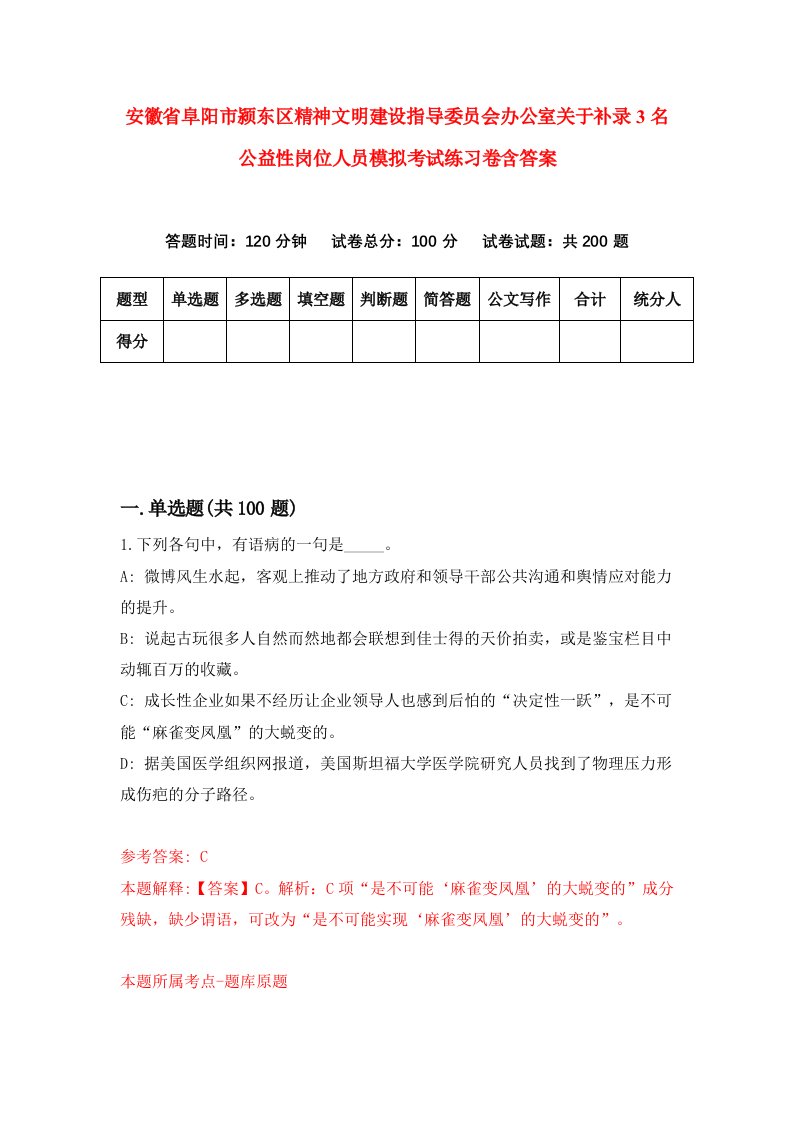 安徽省阜阳市颍东区精神文明建设指导委员会办公室关于补录3名公益性岗位人员模拟考试练习卷含答案

答题时间：120分钟　试卷总分：100分　试卷试题：共200题

| 题型 | 单选题 | 多选题 | 填空题 | 判断题 | 简答题 | 公文写作 | 合计 | 统分人 |
|---|---|---|---|---|---|---|---|---|
| 得分 | | | | | | | | |

一.单选题(共100题)

1.下列各句中，有语病的一句是_____。

A: 微博风生水起，客观上推动了地方政府和领导干部公共沟通和舆情应对能力的提升。

B: 说起古玩很多人自然而然地都会联想到佳士得的天价拍卖，或是鉴宝栏目中动辄百万的收藏。

C: 成长性企业如果不经历让企业领导人也感到后怕的“决定性一跃”，是不可能“麻雀变凤凰”的大蜕变的。

D: 据美国医学组织网报道，美国斯坦福大学医学院研究人员找到了物理压力形成伤疤的分子路径。

参考答案: C

本题解释:【答案】C。解析：C项“是不可能‘麻雀变凤凰’的大蜕变的”成分残缺，缺少谓语，可改为“是不可能实现‘麻雀变凤凰’的大蜕变的”。

本题所属考点-题库原题